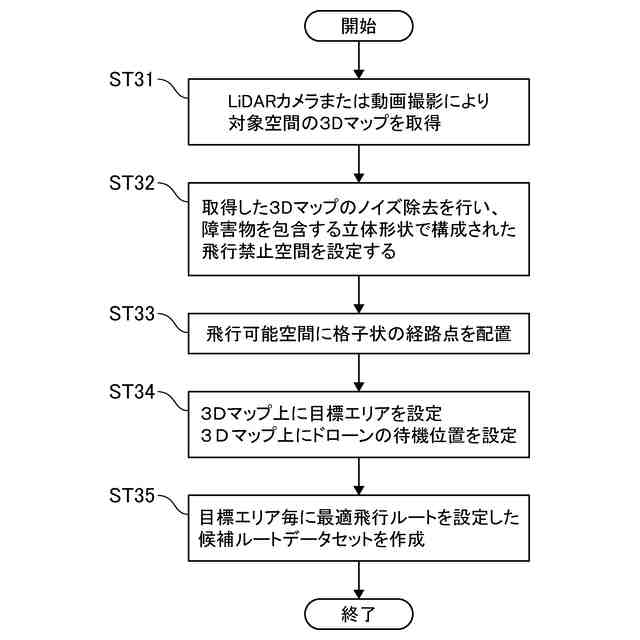 開始

ST31

LiDARカメラまたは動画撮影により対象空間の3Dマップを取得

ST32

取得した3Dマップのノイズ除去を行い、障害物を包含する立体形状で構成された飛行禁止空間を設定する

ST33

飛行可能空間に格子状の経路点を配置

ST34

3Dマップ上に目標エリアを設定
3Dマップ上にドローンの待機位置を設定

ST35

目標エリア毎に最適飛行ルートを設定した候補ルートデータセットを作成

終了